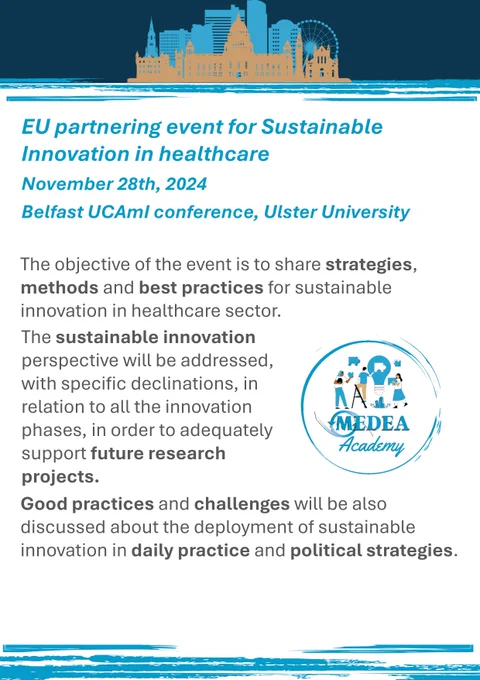 EU partnering event for Sustainable Innovation in healthcare

November 28th, 2024

Belfast UCAmI conference, Ulster University

The objective of the event is to share strategies, methods and best practices for sustainable innovation in healthcare sector.

The sustainable innovation perspective will be addressed, with specific declinations, in relation to all the innovation phases, in order to adequately support future research projects.

MEDEA
Academy

Good practices and challenges will be also discussed about the deployment of sustainable innovation in daily practice and political strategies.